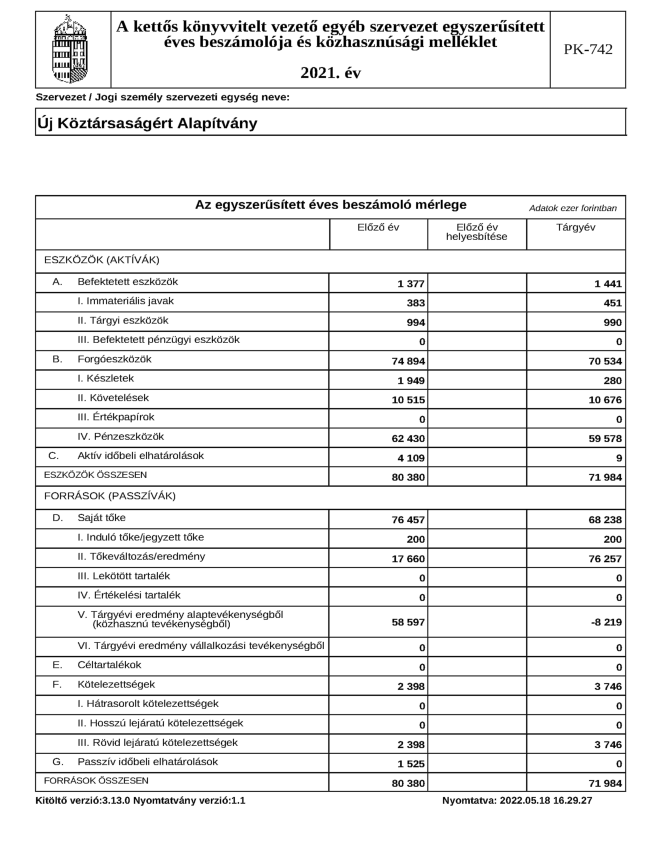 A kettős könyvvitelt vezető egyéb szervezet egyszerűsített éves beszámolója és közhasznúsági melléklet

2021. év

PK-742

Szervezet / Jogi személy szervezeti egység neve:

Új Köztársaságért Alapítvány

Az egyszerűsített éves beszámoló mérlege

Adatok ezer forintban

| | Előző év | Előző év helyesbítése | Tárgyév |
|---|---|---|---|
| ESZKÖZÖK (AKTÍVÁK) | | | |
| A. Befektetett eszközök | 1 377 | | 1 441 |
| I. Immateriális javak | 383 | | 451 |
| II. Tárgyi eszközök | 994 | | 990 |
| III. Befektetett pénzügyi eszközök | 0 | | 0 |
| B. Forgóeszközök | 74 894 | | 70 534 |
| I. Készletek | 1 949 | | 280 |
| II. Követelések | 10 515 | | 10 676 |
| III. Értékpapírok | 0 | | 0 |
| IV. Pénzeszközök | 62 430 | | 59 578 |
| C. Aktív időbeli elhatárolások | 4 109 | | 9 |
| ESZKÖZÖK ÖSSZESEN | 80 380 | | 71 984 |
| FORRÁSOK (PASSZÍVÁK) | | | |
| D. Saját tőke | 76 457 | | 68 238 |
| I. Induló tőke/jegyzett tőke | 200 | | 200 |
| II. Tőkeváltozás/eredmény | 17 660 | | 76 257 |
| III. Lekötött tartalék | 0 | | 0 |
| IV. Értékelési tartalék | 0 | | 0 |
| V. Tárgyévi eredmény alaptevékenységből (közhasznú tevékenységből) | 58 597 | | -8 219 |
| VI. Tárgyévi eredmény vállalkozási tevékenységből | 0 | | 0 |
| E. Céltartalékok | 0 | | 0 |
| F. Kötelezettségek | 2 398 | | 3 746 |
| I. Hátrasorolt kötelezettségek | 0 | | 0 |
| II. Hosszú lejáratú kötelezettségek | 0 | | 0 |
| III. Rövid lejáratú kötelezettségek | 2 398 | | 3 746 |
| G. Passzív időbeli elhatárolások | 1 525 | | 0 |
| FORRÁSOK ÖSSZESEN | 80 380 | | 71 984 |

Kitöltő verzió:3.13.0 Nyomtatvány verzió:1.1

Nyomtatva: 2022.05.18 16.29.27